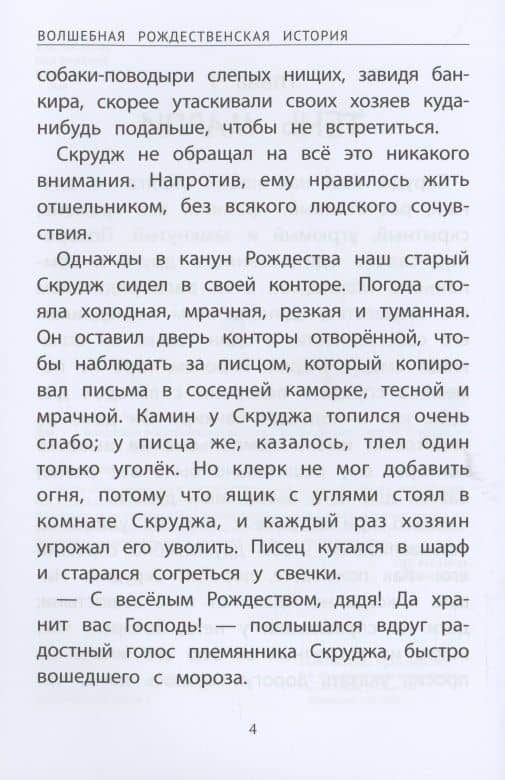 ВОЛШЕБНАЯ РОЖДЕСТВЕНСКАЯ ИСТОРИЯ

собаки-поводыри слепых нищих, завидя банкира, скорее утаскивали своих хозяев куда-нибудь подальше, чтобы не встретиться.

Скрудж не обращал на всё это никакого внимания. Напротив, ему нравилось жить отшельником, без всякого людского сочувствия.

Однажды в канун Рождества наш старый Скрудж сидел в своей конторе. Погода стояла холодная, мрачная, резкая и туманная. Он оставил дверь конторы отворённой, чтобы наблюдать за писцом, который копировал письма в соседней каморке, тесной и мрачной. Камин у Скруджа топился очень слабо; у писца же, казалось, тлел один только уголёк. Но клерк не мог добавить огня, потому что ящик с углями стоял в комнате Скруджа, и каждый раз хозяин угрожал его уволить. Писец кутался в шарф и старался согреться у свечки.

— С весёлым Рождеством, дядя! Да хранит вас Господь! — послышался вдруг радостный голос племянника Скруджа, быстро вошедшего с мороза.

4